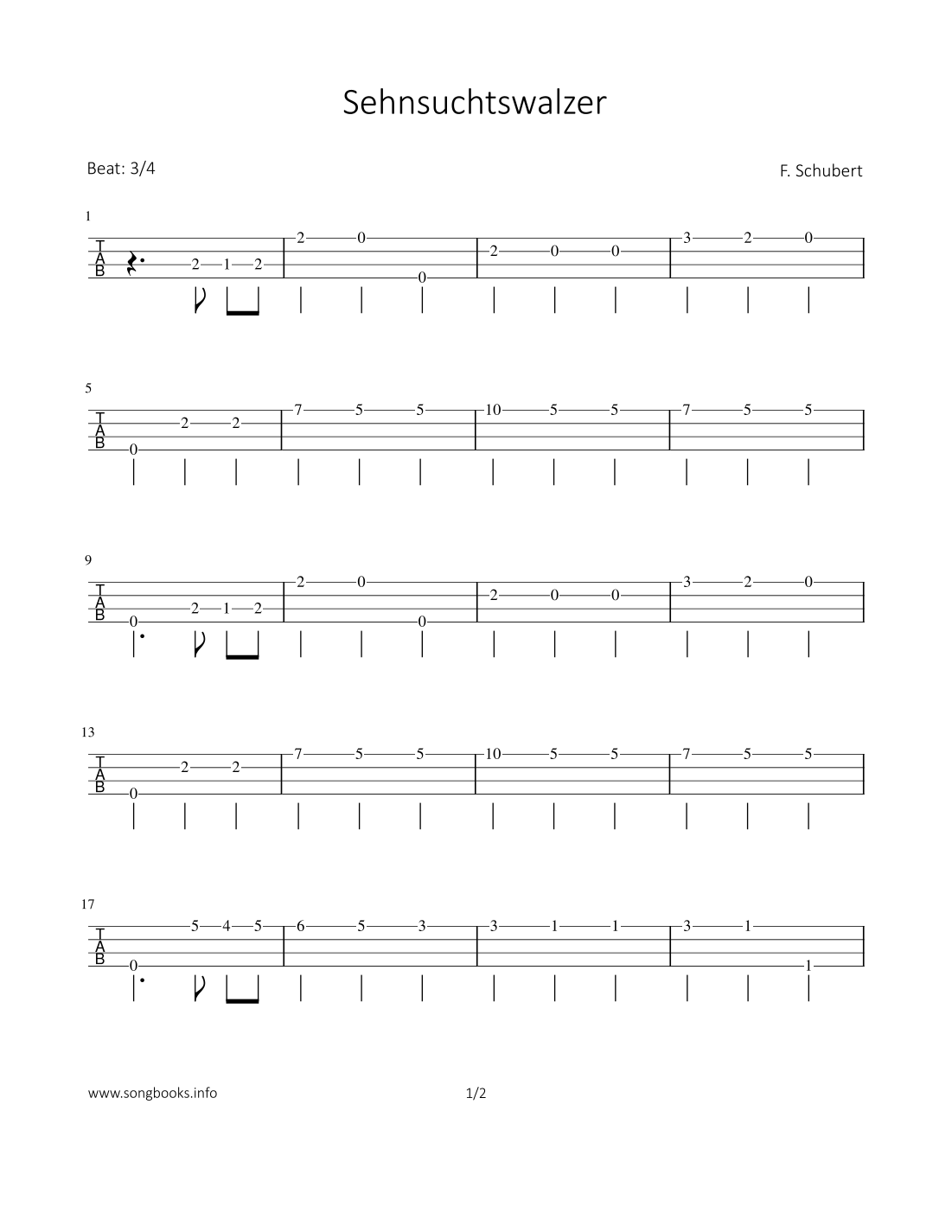 Sehnsuchtswalzer

Beat: 3/4

F. Schubert

1

T
A
B

2 1 2 | 2 0 0 | 2 0 0 | 3 2 0

5

T
A
B

0 2 2 | 7 5 5 | 10 5 5 | 7 5 5

9

T
A
B

0 2 1 2 | 2 0 0 | 2 0 0 | 3 2 0

13

T
A
B

0 2 2 | 7 5 5 | 10 5 5 | 7 5 5

17

T
A
B

0 5 4 5 | 6 5 3 | 3 1 1 | 3 1 1

www.songbooks.info

1/2